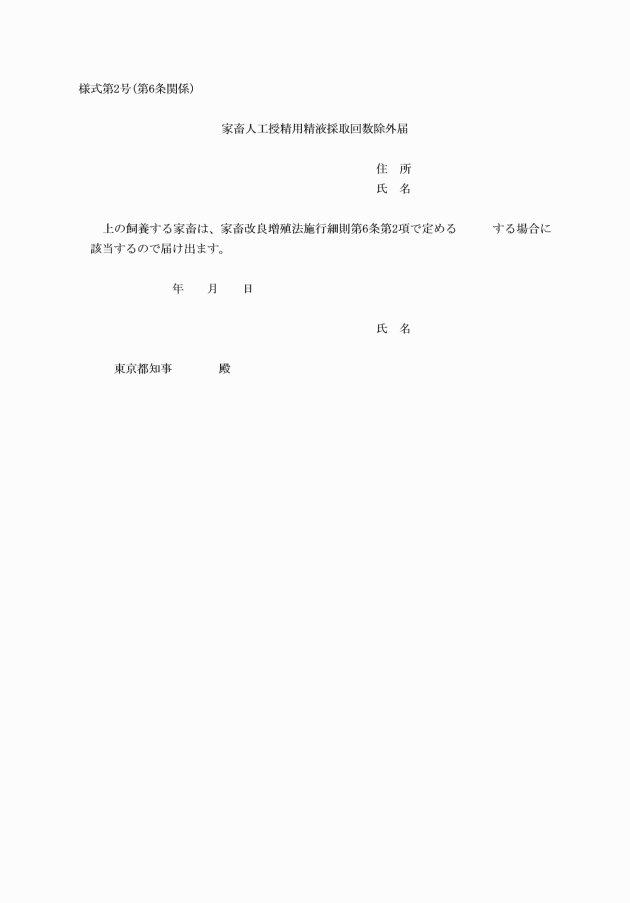 様式第2号(第6条関係)

家畜人工授精用精液採取回数除外届

住　所
氏　名

上の飼養する家畜は、家畜改良増殖法施行細則第6条第2項で定める　　　する場合に該当するので届け出ます。

年　　月　　日

氏　名

東京都知事　　　　殿